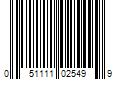 0 51111 02549 9